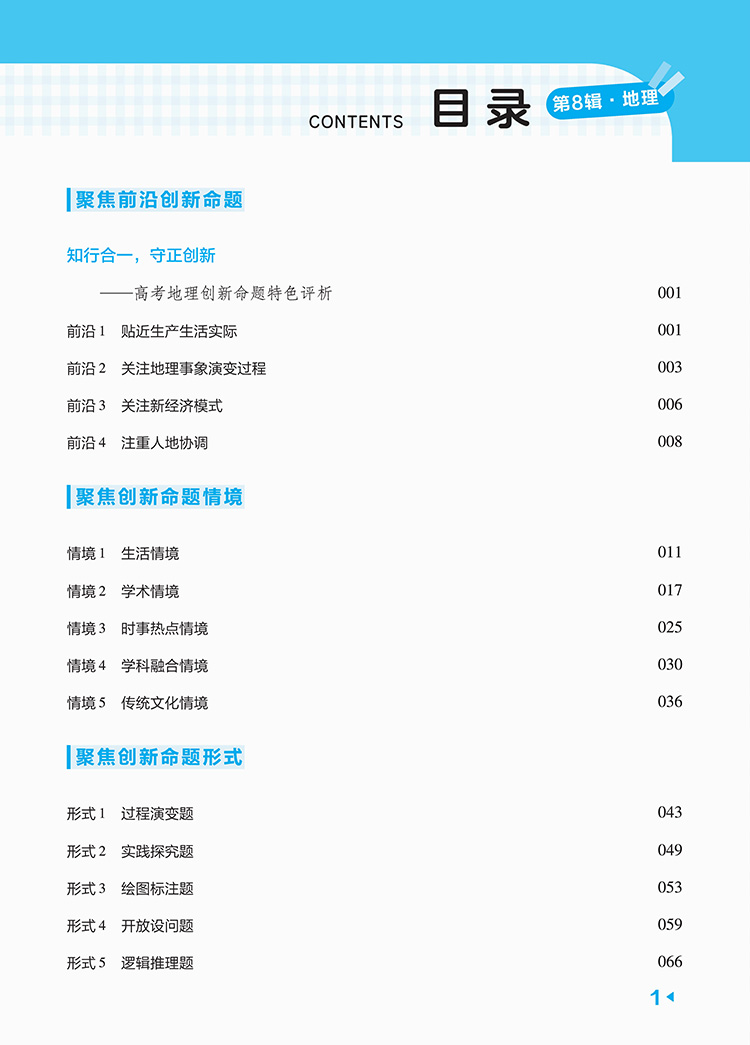 CONTENTS 目录 第8辑·地理

聚焦前沿创新命题

知行合一，守正创新

——高考地理创新命题特色评析 001

前沿 1 贴近生产生活实际 001

前沿 2 关注地理事象演变过程 003

前沿 3 关注新经济模式 006

前沿 4 注重人地协调 008

聚焦创新命题情境

情境 1 生活情境 011

情境 2 学术情境 017

情境 3 时事热点情境 025

情境 4 学科融合情境 030

情境 5 传统文化情境 036

聚焦创新命题形式

形式 1 过程演变题 043

形式 2 实践探究题 049

形式 3 绘图标注题 053

形式 4 开放设问题 059

形式 5 逻辑推理题 066

1